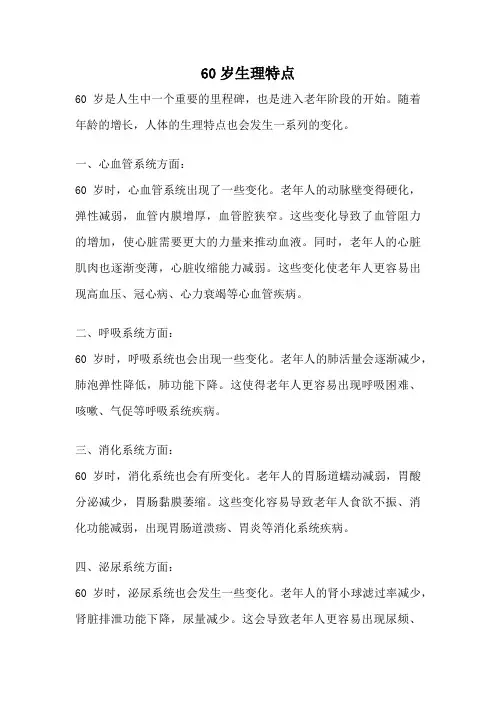 60 岁生理特点

60 岁是人生中一个重要的里程碑，也是进入老年阶段的开始。随着年龄的增长，人体的生理特点也会发生一系列的变化。

一、心血管系统方面：

60 岁时，心血管系统出现了一些变化。老年人的动脉壁变得硬化，弹性减弱，血管内膜增厚，血管腔狭窄。这些变化导致了血管阻力的增加，使心脏需要更大的力量来推动血液。同时，老年人的心脏肌肉也逐渐变薄，心脏收缩能力减弱。这些变化使老年人更容易出现高血压、冠心病、心力衰竭等心血管疾病。

二、呼吸系统方面：

60 岁时，呼吸系统也会出现一些变化。老年人的肺活量会逐渐减少，肺泡弹性降低，肺功能下降。这使得老年人更容易出现呼吸困难、咳嗽、气促等呼吸系统疾病。

三、消化系统方面：

60 岁时，消化系统也会有所变化。老年人的胃肠道蠕动减弱，胃酸分泌减少，胃肠黏膜萎缩。这些变化容易导致老年人食欲不振、消化功能减弱，出现胃肠道溃疡、胃炎等消化系统疾病。

四、泌尿系统方面：

60 岁时，泌尿系统也会发生一些变化。老年人的肾小球滤过率减少，肾脏排泄功能下降，尿量减少。这会导致老年人更容易出现尿频、